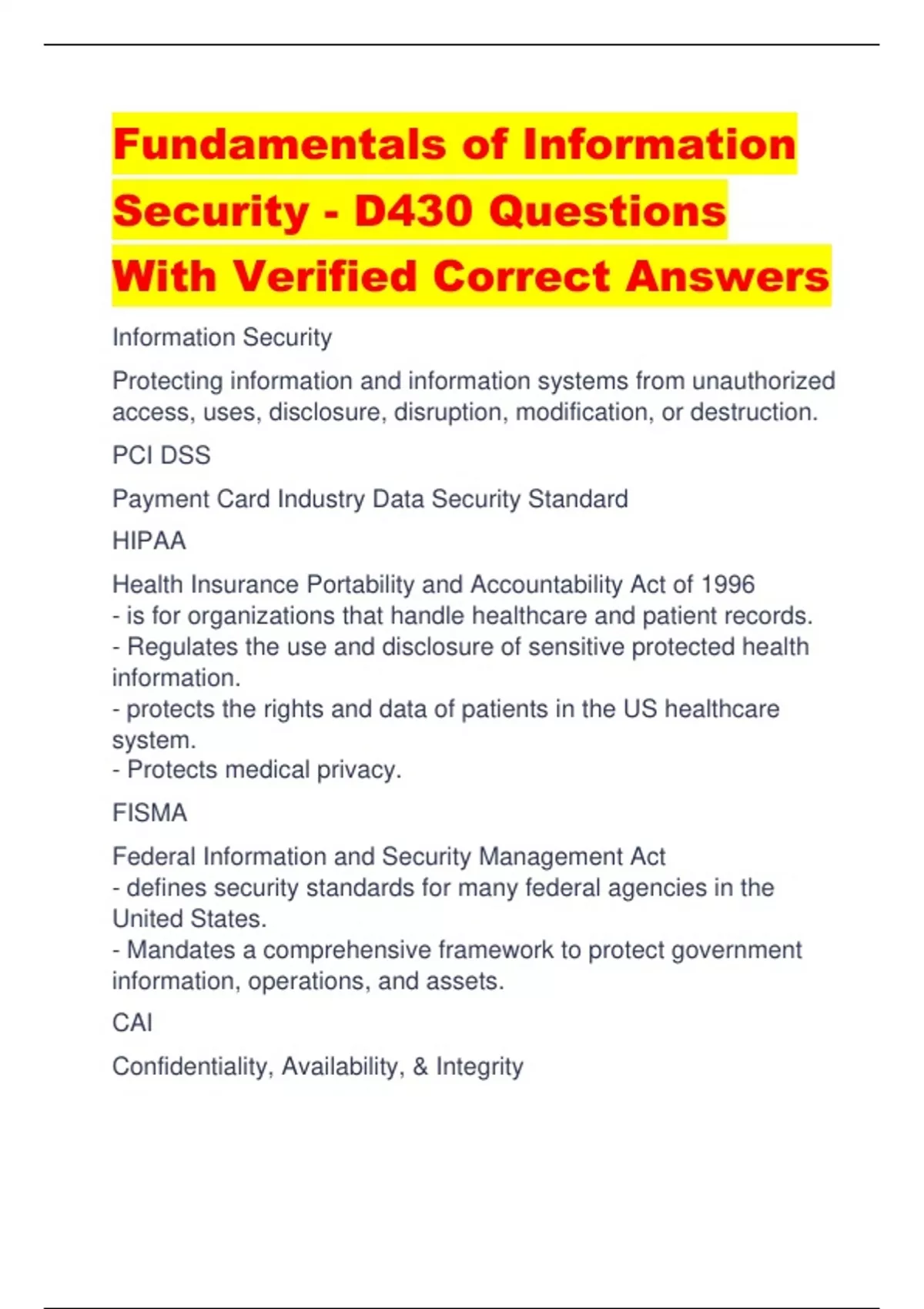 Fundamentals of Information Security - D430 Questions With Verified Correct Answers

Information Security

Protecting information and information systems from unauthorized access, uses, disclosure, disruption, modification, or destruction.

PCI DSS

Payment Card Industry Data Security Standard

HIPAA

Health Insurance Portability and Accountability Act of 1996
- is for organizations that handle healthcare and patient records.
- Regulates the use and disclosure of sensitive protected health information.
- protects the rights and data of patients in the US healthcare system.
- Protects medical privacy.

FISMA

Federal Information and Security Management Act
- defines security standards for many federal agencies in the United States.
- Mandates a comprehensive framework to protect government information, operations, and assets.

CAI

Confidentiality, Availability, & Integrity